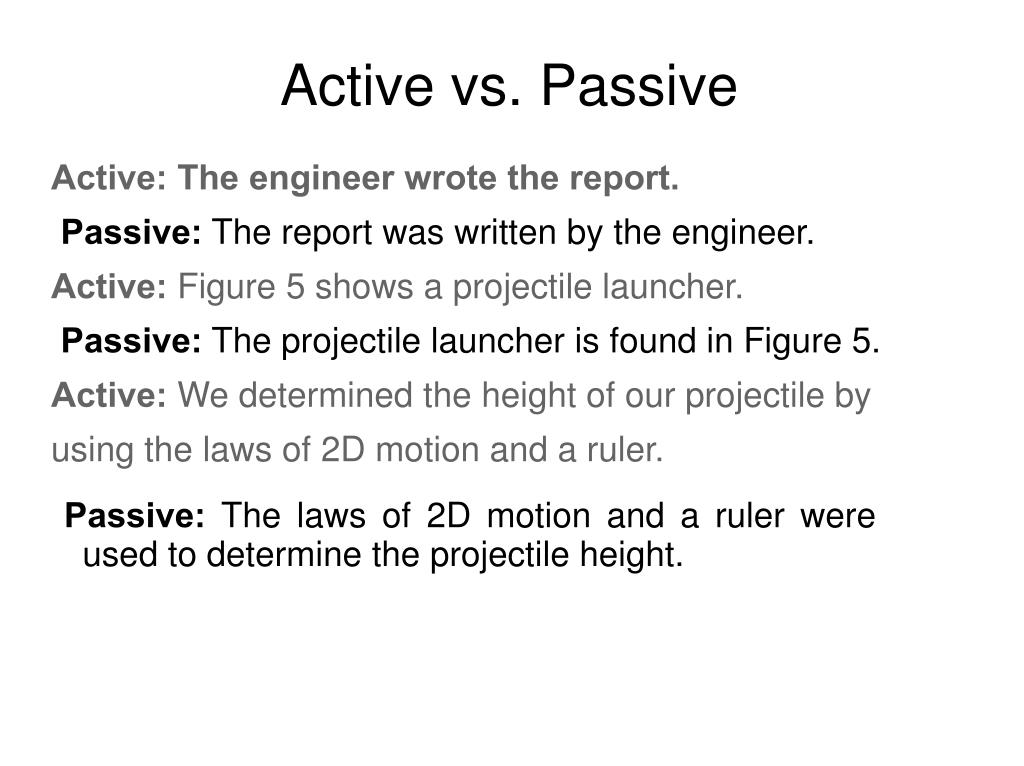 Active vs. Passive

Active: The engineer wrote the report.

Passive: The report was written by the engineer.

Active: Figure 5 shows a projectile launcher.

Passive: The projectile launcher is found in Figure 5.

Active: We determined the height of our projectile by using the laws of 2D motion and a ruler.

Passive: The laws of 2D motion and a ruler were used to determine the projectile height.